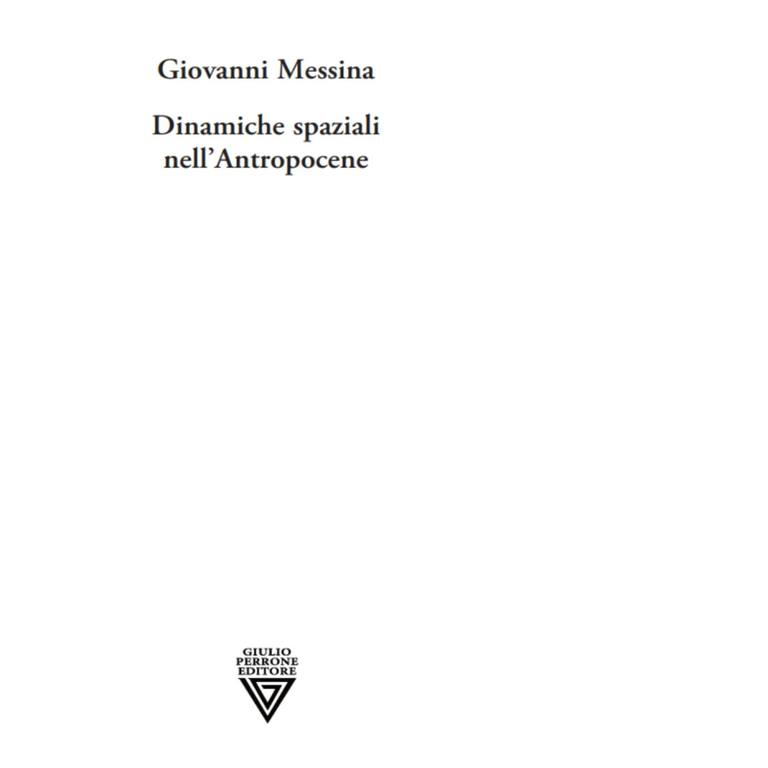 Giovanni Messina

Dinamiche spaziali nell'Antropocene

GIULIO
PERRONE
EDITORE